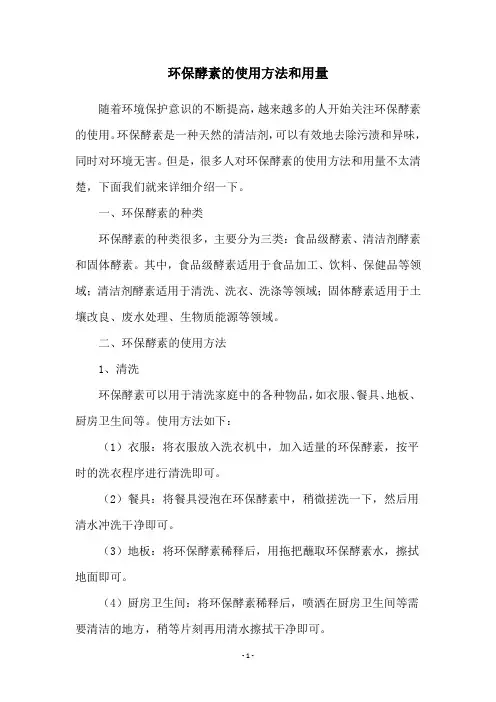 环保酵素的使用方法和用量

随着环境保护意识的不断提高，越来越多的人开始关注环保酵素的使用。环保酵素是一种天然的清洁剂，可以有效地去除污渍和异味，同时对环境无害。但是，很多人对环保酵素的使用方法和用量不太清楚，下面我们就来详细介绍一下。

一、环保酵素的种类

环保酵素的种类很多，主要分为三类：食品级酵素、清洁剂酵素和固体酵素。其中，食品级酵素适用于食品加工、饮料、保健品等领域；清洁剂酵素适用于清洗、洗衣、洗涤等领域；固体酵素适用于土壤改良、废水处理、生物质能源等领域。

二、环保酵素的使用方法

1、清洗

环保酵素可以用于清洗家庭中的各种物品，如衣服、餐具、地板、厨房卫生间等。使用方法如下：

（1）衣服：将衣服放入洗衣机中，加入适量的环保酵素，按平时的洗衣程序进行清洗即可。

（2）餐具：将餐具浸泡在环保酵素中，稍微搓洗一下，然后用清水冲洗干净即可。

（3）地板：将环保酵素稀释后，用拖把蘸取环保酵素水，擦拭地面即可。

（4）厨房卫生间：将环保酵素稀释后，喷洒在厨房卫生间等需要清洁的地方，稍等片刻再用清水擦拭干净即可。

- 1 -